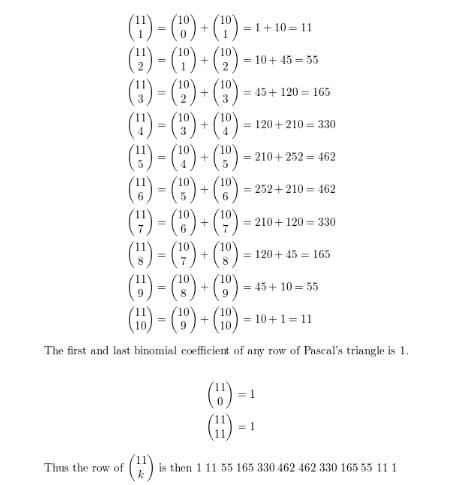 $\binom{11}{1} = \binom{10}{0} + \binom{10}{1} = 1 + 10 = 11$

$\binom{11}{2} = \binom{10}{1} + \binom{10}{2} = 10 + 45 = 55$

$\binom{11}{3} = \binom{10}{2} + \binom{10}{3} = 45 + 120 = 165$

$\binom{11}{4} = \binom{10}{3} + \binom{10}{4} = 120 + 210 = 330$

$\binom{11}{5} = \binom{10}{4} + \binom{10}{5} = 210 + 252 = 462$

$\binom{11}{6} = \binom{10}{5} + \binom{10}{6} = 252 + 210 = 462$

$\binom{11}{7} = \binom{10}{6} + \binom{10}{7} = 210 + 120 = 330$

$\binom{11}{8} = \binom{10}{7} + \binom{10}{8} = 120 + 45 = 165$

$\binom{11}{9} = \binom{10}{8} + \binom{10}{9} = 45 + 10 = 55$

$\binom{11}{10} = \binom{10}{9} + \binom{10}{10} = 10 + 1 = 11$

The first and last binomial coefficient of any row of Pascal's triangle is 1.

$\binom{11}{0} = 1$

$\binom{11}{11} = 1$

Thus the row of $\binom{11}{k}$ is then 1 11 55 165 330 462 462 330 165 55 11 1